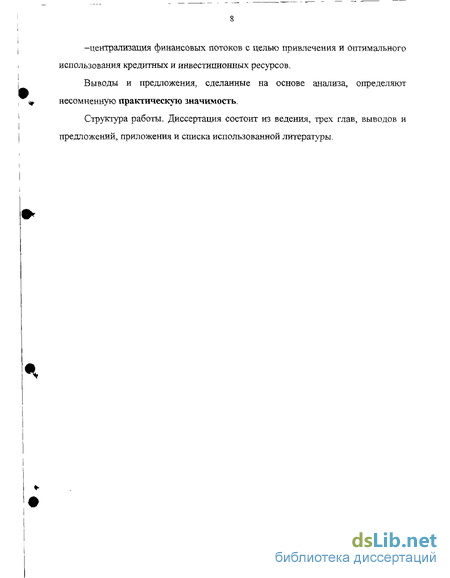 8

–централизация финансовых потоков с целью привлечения и оптимального использования кредитных и инвестиционных ресурсов.

Выводы и предложения, сделанные на основе анализа, определяют несомненную **практическую значимость**.

Структура работы. Диссертация состоит из ведения, трех глав, выводов и предложений, приложения и списка использованной литературы.

dsLib.net
библиотека диссертаций